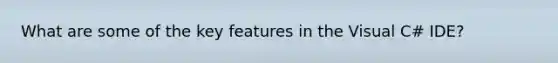 What are some of the key features in the Visual C# IDE?